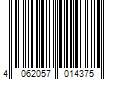 4 062057 014375